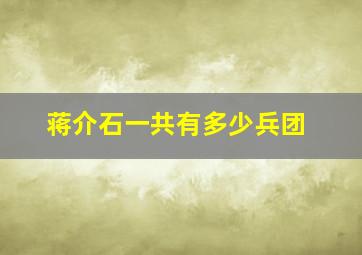 蒋介石一共有多少兵团